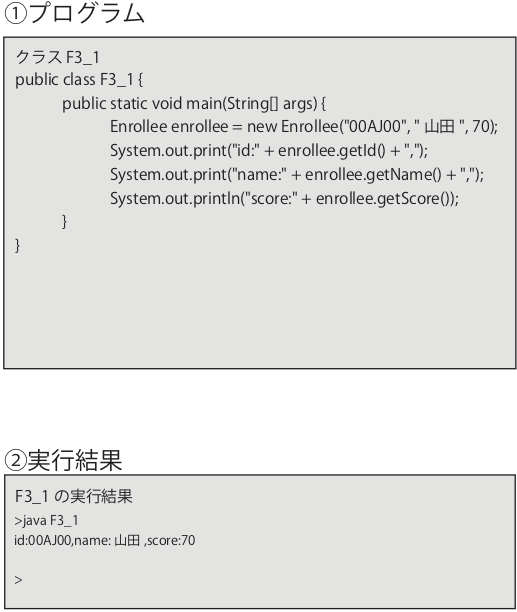 ①プログラム

クラス F3_1
public class F3_1 {
public static void main(String[] args) {
Enrollee enrollee = new Enrollee("00AJ00", " 山田 ", 70);
System.out.print("id:" + enrollee.getId() + ",");
System.out.print("name:" + enrollee.getName() + ",");
System.out.println("score:" + enrollee.getScore());
}
}

②実行結果

F3_1 の実行結果
>java F3_1
id:00AJ00,name: 山田 ,score:70

>